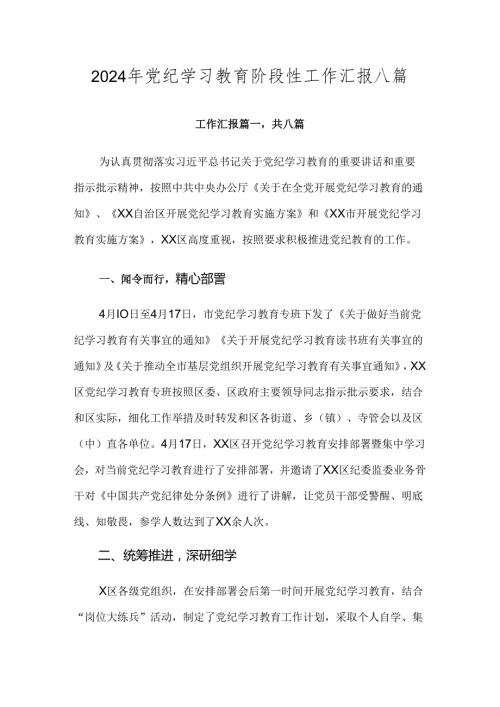 2024年党纪学习教育阶段性工作汇报八篇

工作汇报篇一，共八篇

为认真贯彻落实习近平总书记关于党纪学习教育的重要讲话和重要指示批示精神，按照中共中央办公厅《关于在全党开展党纪学习教育的通知》、《XX自治区开展党纪学习教育实施方案》和《XX市开展党纪学习教育实施方案》，XX区高度重视，按照要求积极推进党纪教育的工作。

一、闻令而行，精心部署

4月IO日至4月17日，市党纪学习教育专班下发了《关于做好当前党纪学习教育有关事宜的通知》《关于开展党纪学习教育读书班有关事宜的通知》及《关于推动全市基层党组织开展党纪学习教育有关事宜通知》，XX区党纪学习教育专班按照区委、区政府主要领导同志指示批示要求，结合和区实际，细化工作举措及时转发和区各街道、乡（镇）、寺管会以及区（中）直各单位。4月17日，XX区召开党纪学习教育安排部署暨集中学习会，对当前党纪学习教育进行了安排部署，并邀请了XX区纪委监委业务骨干对《中国共产党纪律处分条例》进行了讲解，让党员干部受警醒、明底线、知敬畏，参学人数达到了XX余人次。

二、统筹推进，深研细学

X区各级党组织，在安排部署会后第一时间开展党纪学习教育，结合“岗位大练兵”活动，制定了党纪学习教育工作计划，采取个人自学、集